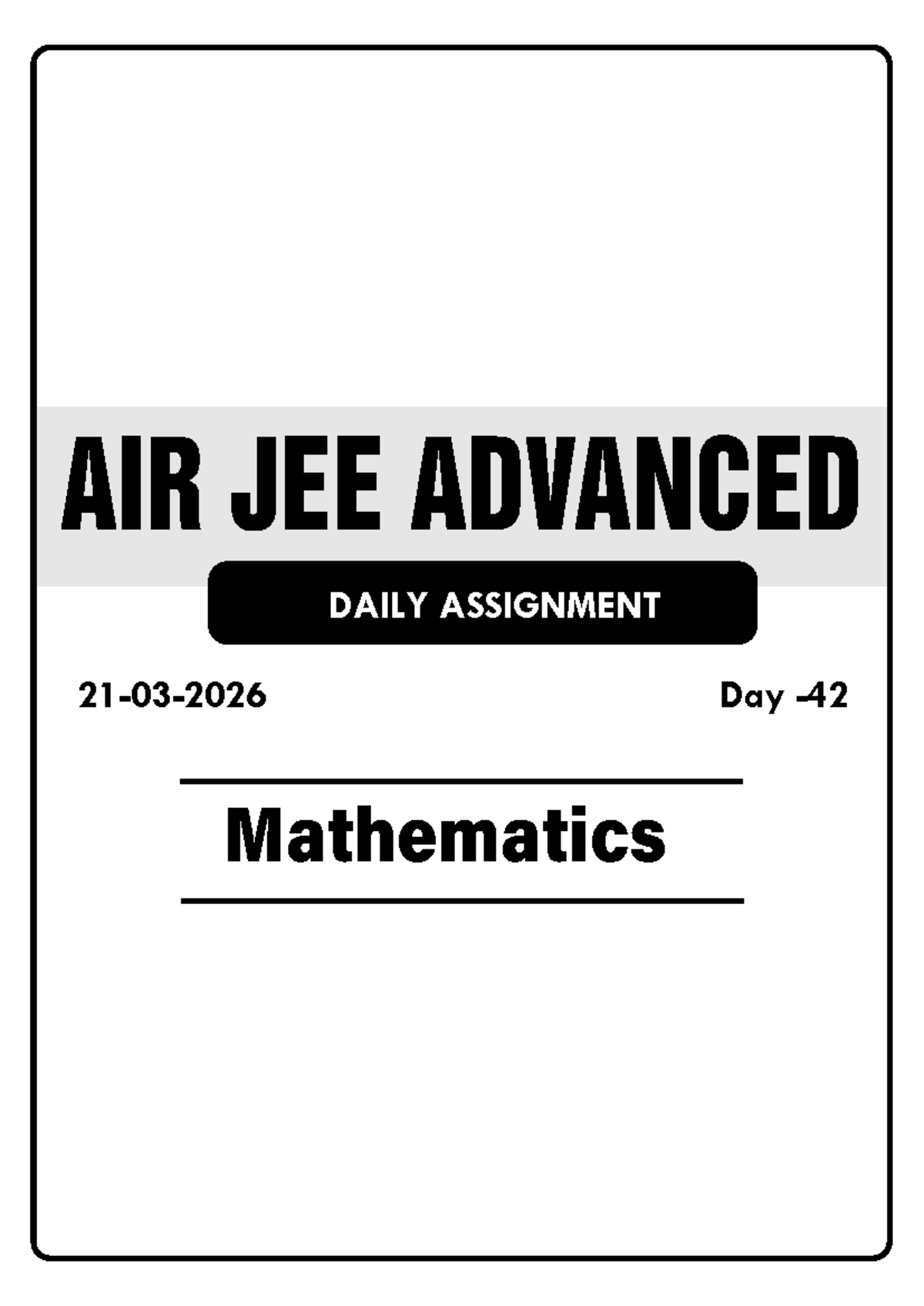 AIR JEE ADVANCED

DAILY ASSIGNMENT

21-03-2026

Day -42

Mathematics